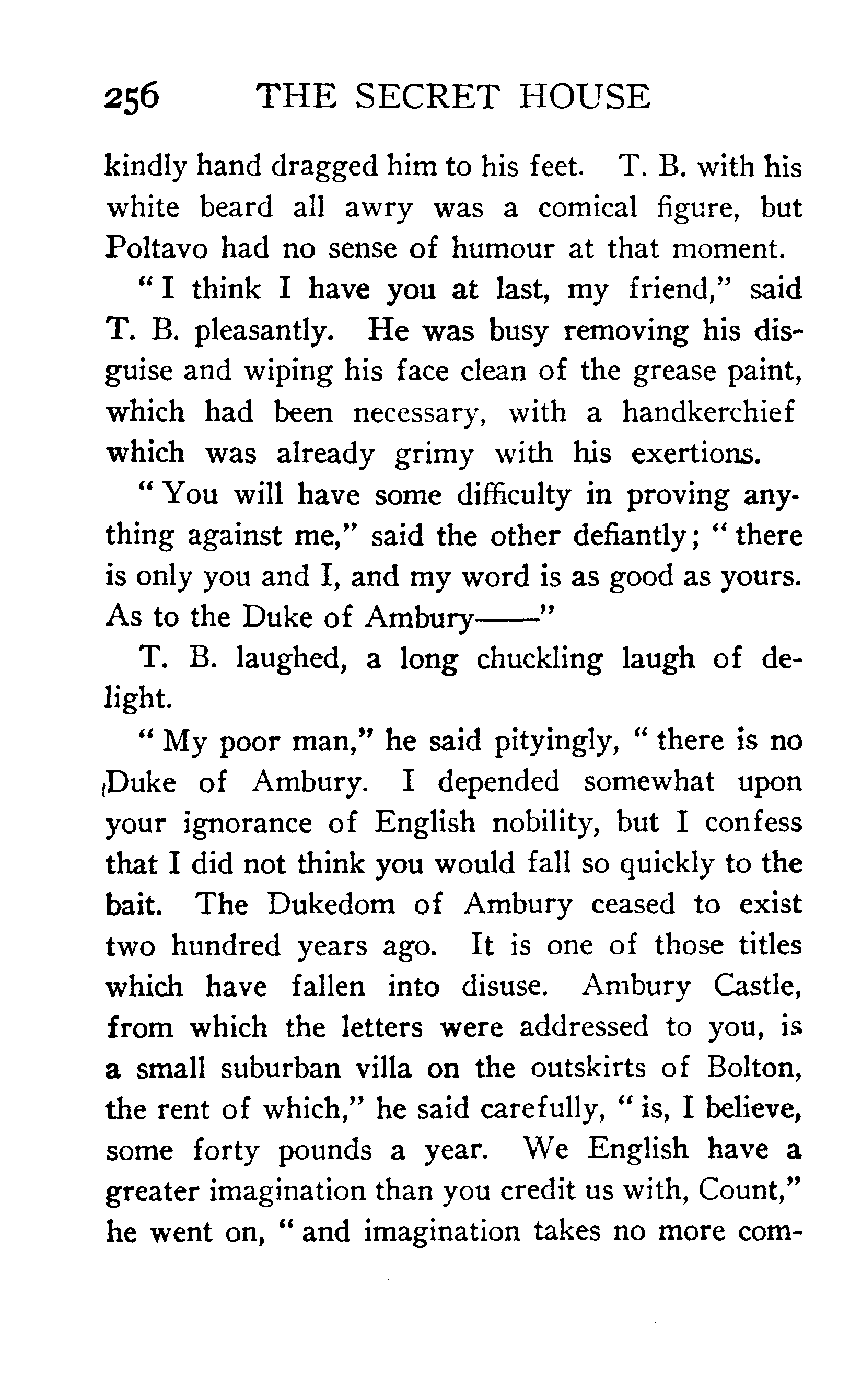 256 THE SECRET HOUSE

kindly hand dragged him to his feet. T. B. with his white beard all awry was a comical figure, but Poltavo had no sense of humour at that moment.

"I think I have you at last, my friend," said T. B. pleasantly. He was busy removing his disguise and wiping his face clean of the grease paint, which had been necessary, with a handkerchief which was already grimy with his exertions.

"You will have some difficulty in proving anything against me," said the other defiantly; "there is only you and I, and my word is as good as yours. As to the Duke of Ambury——"

T. B. laughed, a long chuckling laugh of delight.

"My poor man," he said pityingly, "there is no Duke of Ambury. I depended somewhat upon your ignorance of English nobility, but I confess that I did not think you would fall so quickly to the bait. The Dukedom of Ambury ceased to exist two hundred years ago. It is one of those titles which have fallen into disuse. Ambury Castle, from which the letters were addressed to you, is a small suburban villa on the outskirts of Bolton, the rent of which," he said carefully, "is, I believe, some forty pounds a year. We English have a greater imagination than you credit us with, Count," he went on, "and imagination takes no more com-